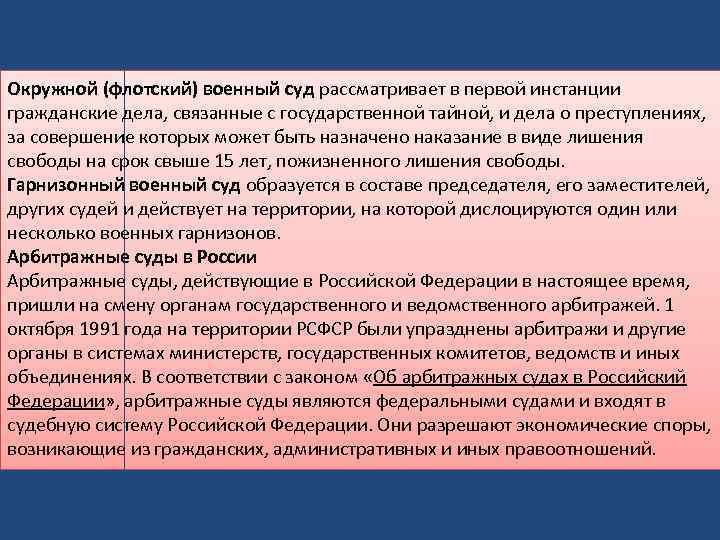 Окружной (флотский) военный суд рассматривает в первой инстанции гражданские дела, связанные с государственной тайной, и дела о преступлениях, за совершение которых может быть назначено наказание в виде лишения свободы на срок свыше 15 лет, пожизненного лишения свободы.
Гарнизонный военный суд образуется в составе председателя, его заместителей, других судей и действует на территории, на которой дислоцируются один или несколько военных гарнизонов.
Арбитражные суды в России
Арбитражные суды, действующие в Российской Федерации в настоящее время, пришли на смену органам государственного и ведомственного арбитражей. 1 октября 1991 года на территории РСФСР были упразднены арбитражи и другие органы в системах министерств, государственных комитетов, ведомств и иных объединениях. В соответствии с законом «Об арбитражных судах в Российский Федерации», арбитражные суды являются федеральными судами и входят в судебную систему Российской Федерации. Они разрешают экономические споры, возникающие из гражданских, административных и иных правоотношений.